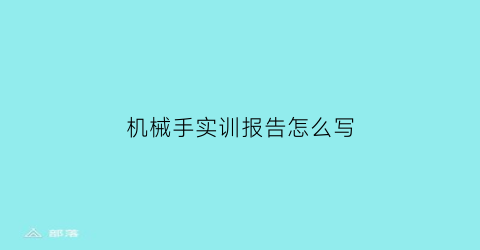 机械手实训报告怎么写

部落